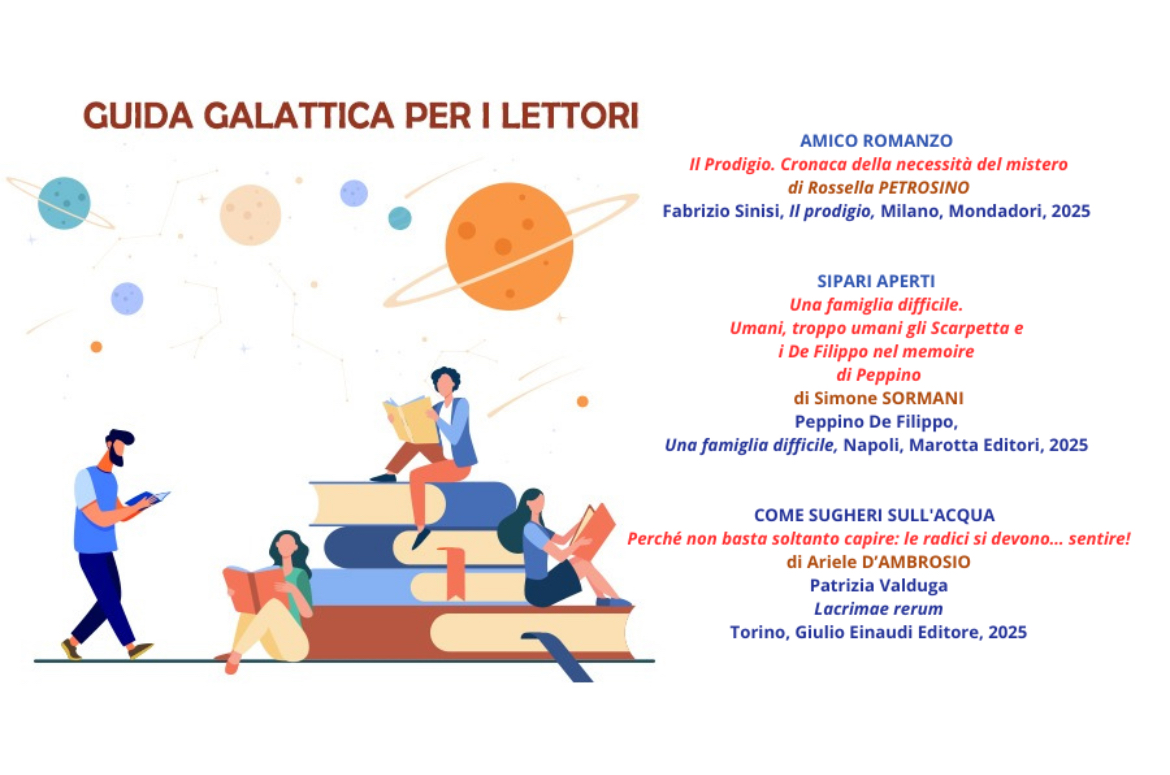 GUIDA GALATTICA PER I LETTORI

AMICO ROMANZO
Il Prodigio. Cronaca della necessità del mistero
di Rossella PETROSINO
Fabrizio Sinisi, Il prodigio, Milano, Mondadori, 2025

SIPARI APERTI
Una famiglia difficile.
Umani, troppo umani gli Scarpetta e
i De Filippo nel memoire
di Peppino
di Simone SORMANI
Peppino De Filippo,
Una famiglia difficile, Napoli, Marotta Editori, 2025

COME SUGHERI SULL'ACQUA
Perché non basta soltanto capire: le radici si devono... sentire!
di Ariele D'AMBROSIO
Patrizia Valduga
Lacrimae rerum
Torino, Giulio Einaudi Editore, 2025